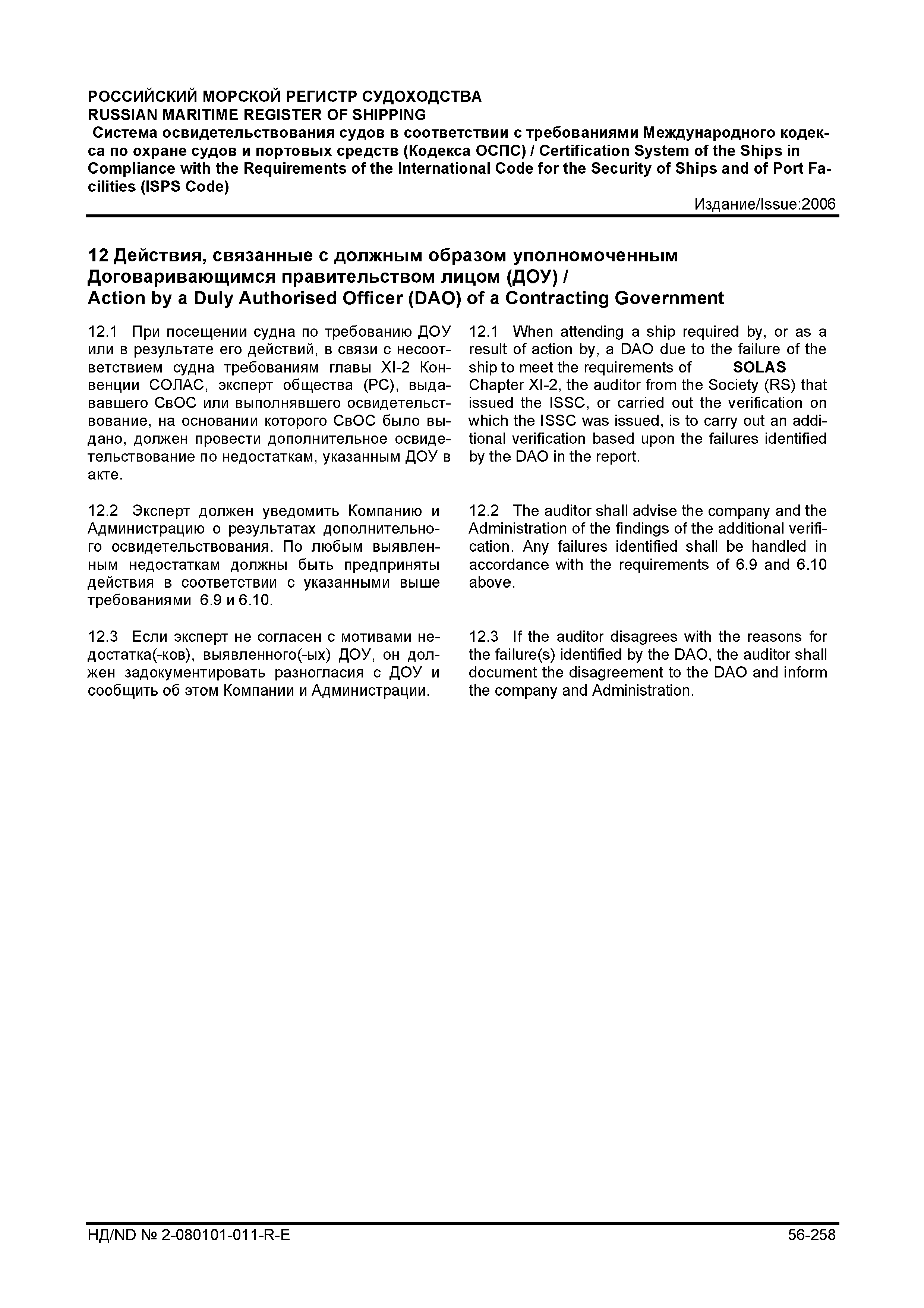 РОССИЙСКИЙ МОРСКОЙ РЕГИСТР СУДОХОДСТВА
RUSSIAN MARITIME REGISTER OF SHIPPING
Система освидетельствования судов в соответствии с требованиями Международного кодекса по охране судов и портовых средств (Кодекса ОСПС) / Certification System of the Ships in Compliance with the Requirements of the International Code for the Security of Ships and of Port Facilities (ISPS Code)
Издание/Issue:2006

12 Действия, связанные с должным образом уполномоченным Договаривающимся правительством лицом (ДОУ) / Action by a Duly Authorised Officer (DAO) of a Contracting Government

12.1 При посещении судна по требованию ДОУ или в результате его действий, в связи с несоответствием судна требованиям главы XI-2 Конвенции СОЛАС, эксперт общества (РС), выдававшего СвОС или выполнявшего освидетельствование, на основании которого СвОС было выдано, должен провести дополнительное освидетельствование по недостаткам, указанным ДОУ в акте.

12.2 Эксперт должен уведомить Компанию и Администрацию о результатах дополнительного освидетельствования. По любым выявленным недостаткам должны быть предприняты действия в соответствии с указанными выше требованиями 6.9 и 6.10.

12.3 Если эксперт не согласен с мотивами недостатка(-ков), выявленного(-ых) ДОУ, он должен задокументировать разногласия с ДОУ и сообщить об этом Компании и Администрации.

12.1 When attending a ship required by, or as a result of action by, a DAO due to the failure of the ship to meet the requirements of SOLAS Chapter XI-2, the auditor from the Society (RS) that issued the ISSC, or carried out the verification on which the ISSC was issued, is to carry out an additional verification based upon the failures identified by the DAO in the report.

12.2 The auditor shall advise the company and the Administration of the findings of the additional verification. Any failures identified shall be handled in accordance with the requirements of 6.9 and 6.10 above.

12.3 If the auditor disagrees with the reasons for the failure(s) identified by the DAO, the auditor shall document the disagreement to the DAO and inform the company and Administration.

НД/ND № 2-080101-011-R-E
56-258